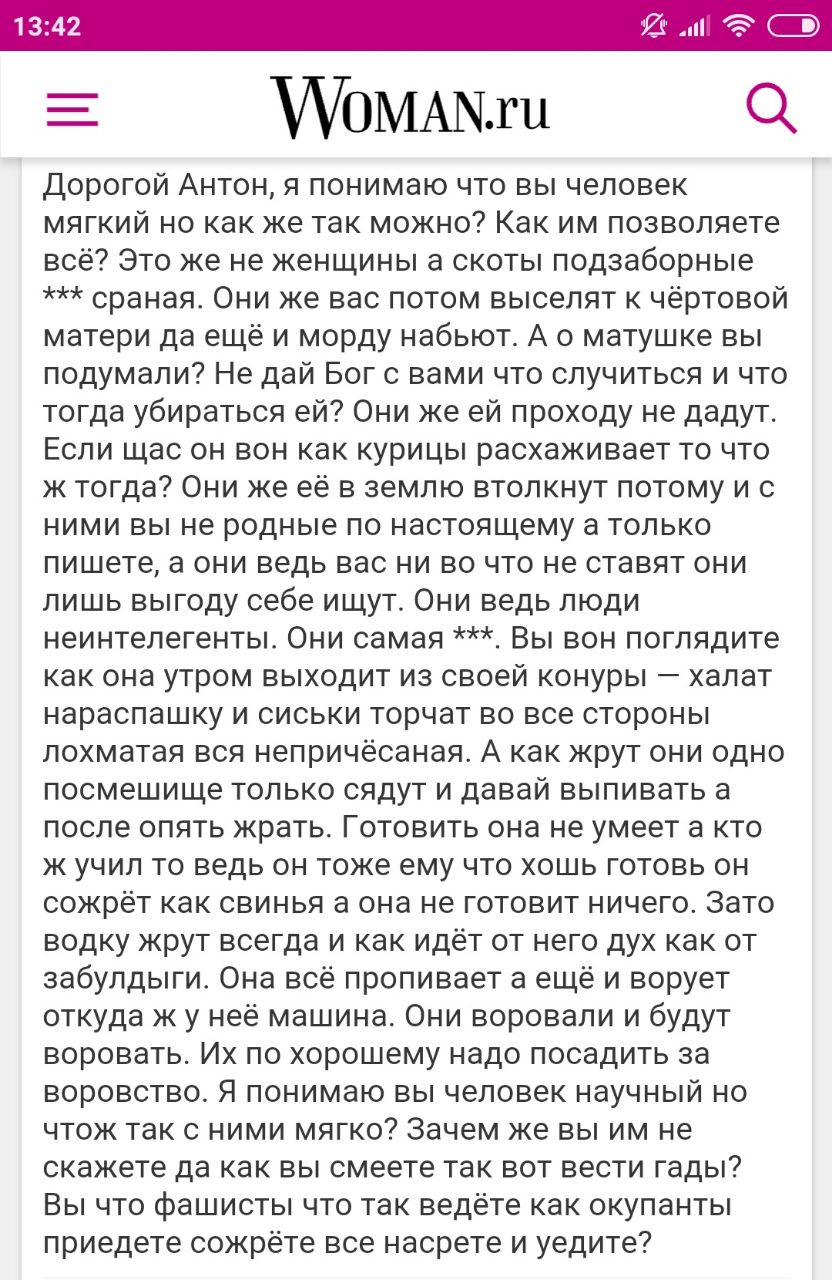 13:42

WOMAN.ru

Дорогой Антон, я понимаю что вы человек мягкий но как же так можно? Как им позволяете всё? Это же не женщины а скоты подзаборные *** сраная. Они же вас потом выселят к чёртовой матери да ещё и морду набьют. А о матушке вы подумали? Не дай Бог с вами что случиться и что тогда убираться ей? Они же ей проходу не дадут. Если щас он вон как курицы расхаживает то что ж тогда? Они же её в землю втолкнут потому и с ними вы не родные по настоящему а только пишете, а они ведь вас ни во что не ставят они лишь выгоду себе ищут. Они ведь люди неинтелегенты. Они самая ***. Вы вон поглядите как она утром выходит из своей конуры — халат нараспашку и сиськи торчат во все стороны лохматая вся непричёсаная. А как жрут они одно посмешище только сядут и давай выпивать а после опять жрать. Готовить она не умеет а кто ж учил то ведь он тоже ему что хошь готовь он сожрёт как свинья а она не готовит ничего. Зато водку жрут всегда и как идёт от него дух как от забулдыги. Она всё пропивает а ещё и ворует откуда ж у неё машина. Они воровали и будут воровать. Их по хорошему надо посадить за воровство. Я понимаю вы человек научный но чтож так с ними мягко? Зачем же вы им не скажете да как вы смеете так вот вести гады? Вы что фашисты что так ведёте как окупанты приедете сожрёте все насрете и уедите?